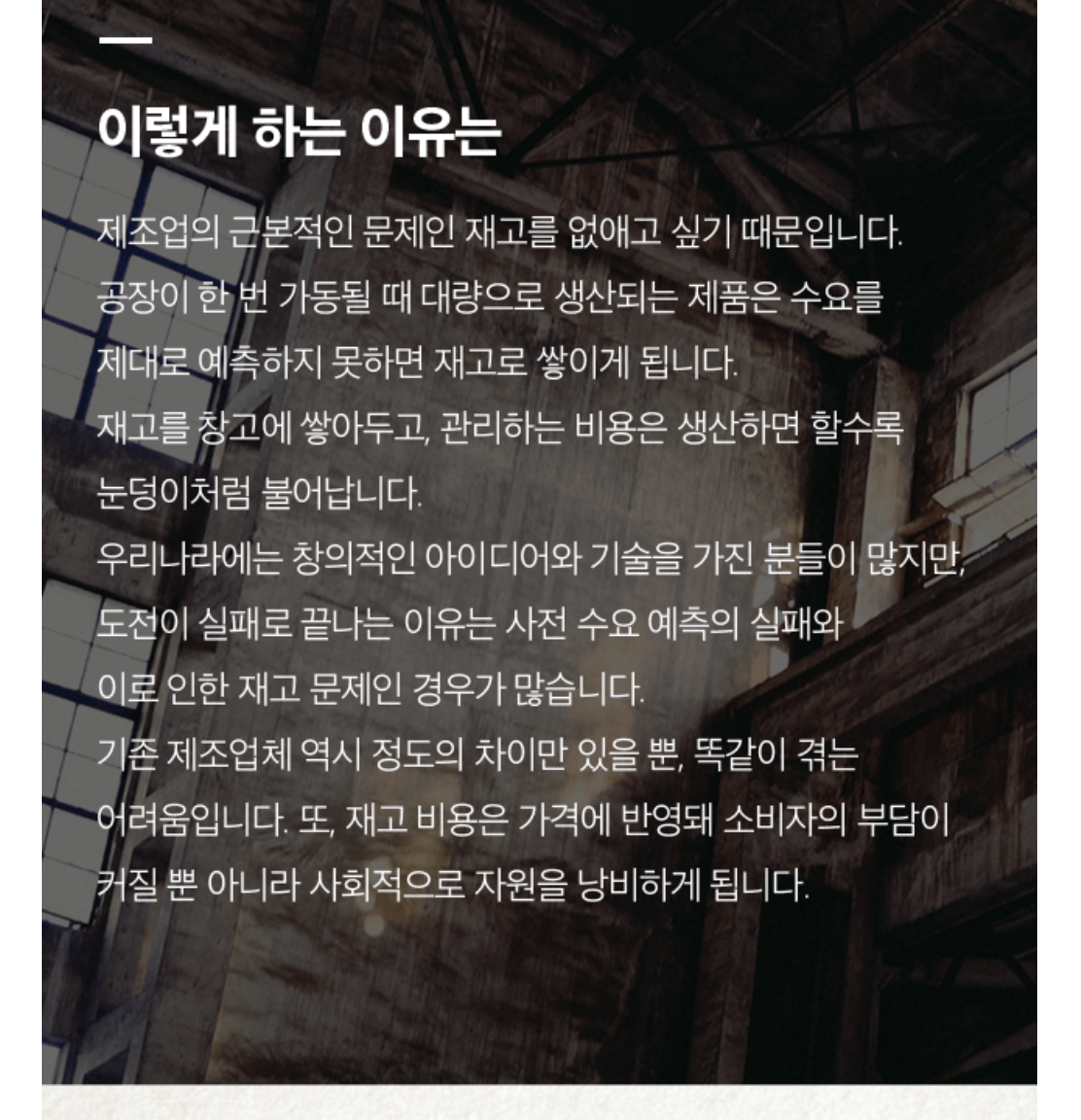 이렇게 하는 이유는

제조업의 근본적인 문제인 재고를 없애고 싶기 때문입니다. 공장이 한 번 가동될 때 대량으로 생산되는 제품은 수요를 제대로 예측하지 못하면 재고로 쌓이게 됩니다. 재고를 창고에 쌓아두고, 관리하는 비용은 생산하면 할수록 눈덩이처럼 불어납니다. 우리나라에는 창의적인 아이디어와 기술을 가진 분들이 많지만, 도전이 실패로 끝나는 이유는 사전 수요 예측의 실패와 이로 인한 재고 문제인 경우가 많습니다. 기존 제조업체 역시 정도의 차이만 있을 뿐, 똑같이 겪는 어려움입니다. 또, 재고 비용은 가격에 반영돼 소비자의 부담이 커질 뿐 아니라 사회적으로 자원을 낭비하게 됩니다.